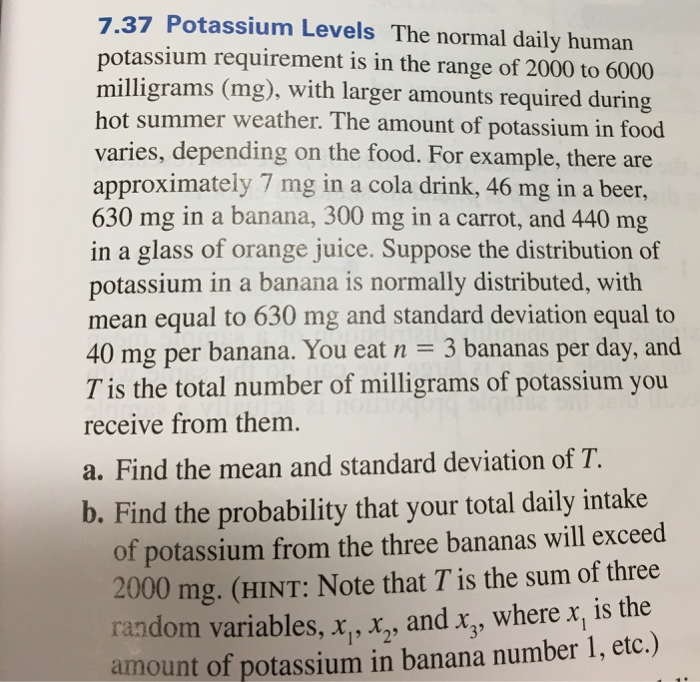 7.37 Potassium Levels The normal daily human potassium requirement is in the range of 2000 to 6000 milligrams (mg), with larger amounts required during hot summer weather. The amount of potassium in food varies, depending on the food. For example, there are approximately 7 mg in a cola drink, 46 mg in a beer, 630 mg in a banana, 300 mg in a carrot, and 440 mg in a glass of orange juice. Suppose the distribution of potassium in a banana is normally distributed, with mean equal to 630 mg and standard deviation equal to 40 mg per banana. You eat $n = 3$ bananas per day, and $T$ is the total number of milligrams of potassium you receive from them.

a. Find the mean and standard deviation of $T$.

b. Find the probability that your total daily intake of potassium from the three bananas will exceed 2000 mg. (HINT: Note that $T$ is the sum of three random variables, $x_1$, $x_2$, and $x_3$, where $x_1$ is the amount of potassium in banana number 1, etc.)